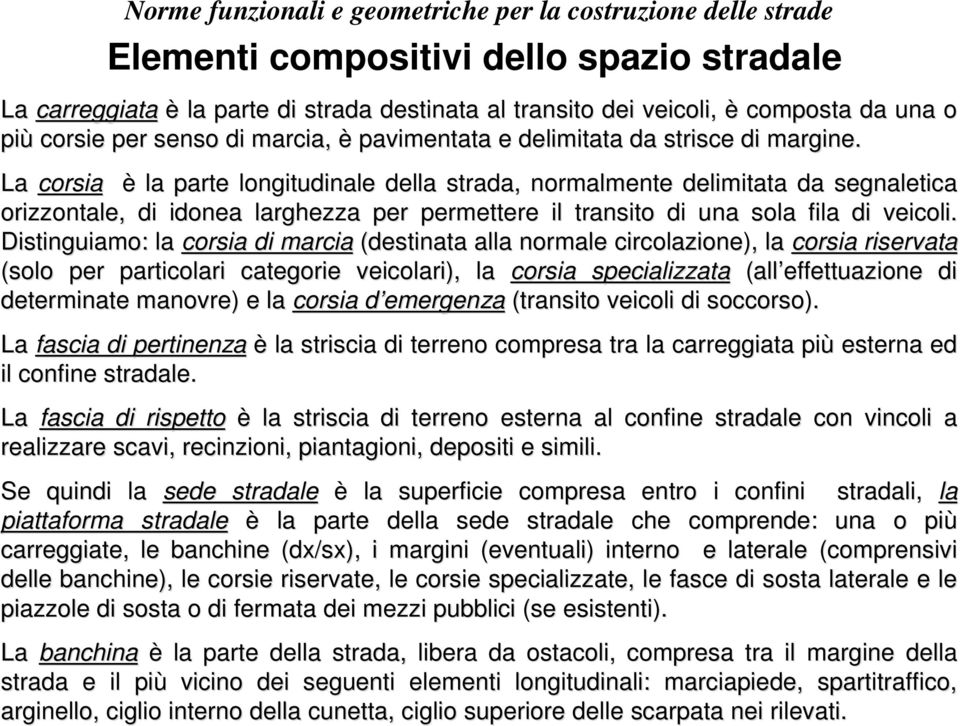 Norme funzionali e geometriche per la costruzione delle strade

Elementi compositivi dello spazio stradale

La carreggiata è la parte di strada destinata al transito dei veicoli, è composta da una o più corsie per senso di marcia, è pavimentata e delimitata da strisce di margine.

La corsia è la parte longitudinale della strada, normalmente delimitata da segnaletica orizzontale, di idonea larghezza per permettere il transito di una sola fila di veicoli. Distinguiamo: la corsia di marcia (destinata alla normale circolazione), la corsia riservata (solo per particolari categorie veicolari), la corsia specializzata (all'effettuazione di determinate manovre) e la corsia d'emergenza (transito veicoli di soccorso).

La fascia di pertinenza è la striscia di terreno compresa tra la carreggiata più esterna ed il confine stradale.

La fascia di rispetto è la striscia di terreno esterna al confine stradale con vincoli a realizzare scavi, recinzioni, piantagioni, depositi e simili.

Se quindi la sede stradale è la superficie compresa entro i confini stradali, la piattaforma stradale è la parte della sede stradale che comprende: una o più carreggiate, le banchine (dx/sx), i margini (eventuali) interno e laterale (comprensivi delle banchine), le corsie riservate, le corsie specializzate, le fasce di sosta laterale e le piazzole di sosta o di fermata dei mezzi pubblici (se esistenti).

La banchina è la parte della strada, libera da ostacoli, compresa tra il margine della strada e il più vicino dei seguenti elementi longitudinali: marciapiede, spartitraffico, arginello, ciglio interno della cunetta, ciglio superiore delle scarpata nei rilevati.